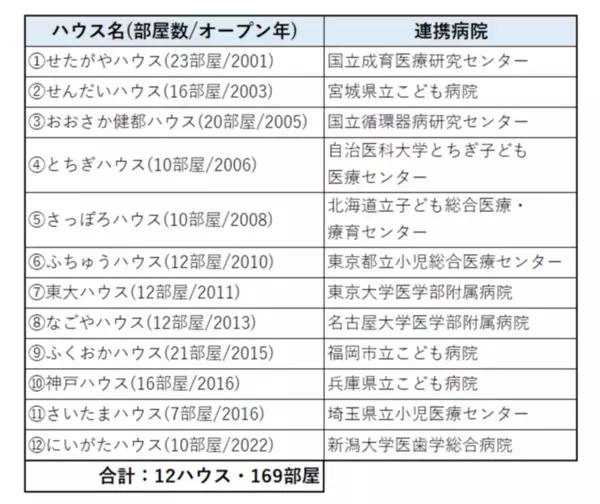 | ハウス名(部屋数/オープン年) | 連携病院 |
|---|---|
| ①せたがやハウス(23部屋/2001) | 国立成育医療研究センター |
| ②せんだいハウス(16部屋/2003) | 宮城県立こども病院 |
| ③おおさか健都ハウス(20部屋/2005) | 国立循環器病研究センター |
| ④とちぎハウス(10部屋/2006) | 自治医科大学とちぎ子ども医療センター |
| ⑤さっぽろハウス(10部屋/2008) | 北海道立子ども総合医療・療育センター |
| ⑥ふちゅうハウス(12部屋/2010) | 東京都立小児総合医療センター |
| ⑦東大ハウス(12部屋/2011) | 東京大学医学部附属病院 |
| ⑧なごやハウス(12部屋/2013) | 名古屋大学医学部附属病院 |
| ⑨ふくおかハウス(21部屋/2015) | 福岡市立こども病院 |
| ⑩神戸ハウス(16部屋/2016) | 兵庫県立こども病院 |
| ⑪さいたまハウス(7部屋/2016) | 埼玉県立小児医療センター |
| ⑫にいがたハウス(10部屋/2022) | 新潟大学医歯学総合病院 |
| 合計：12ハウス・169部屋 | |